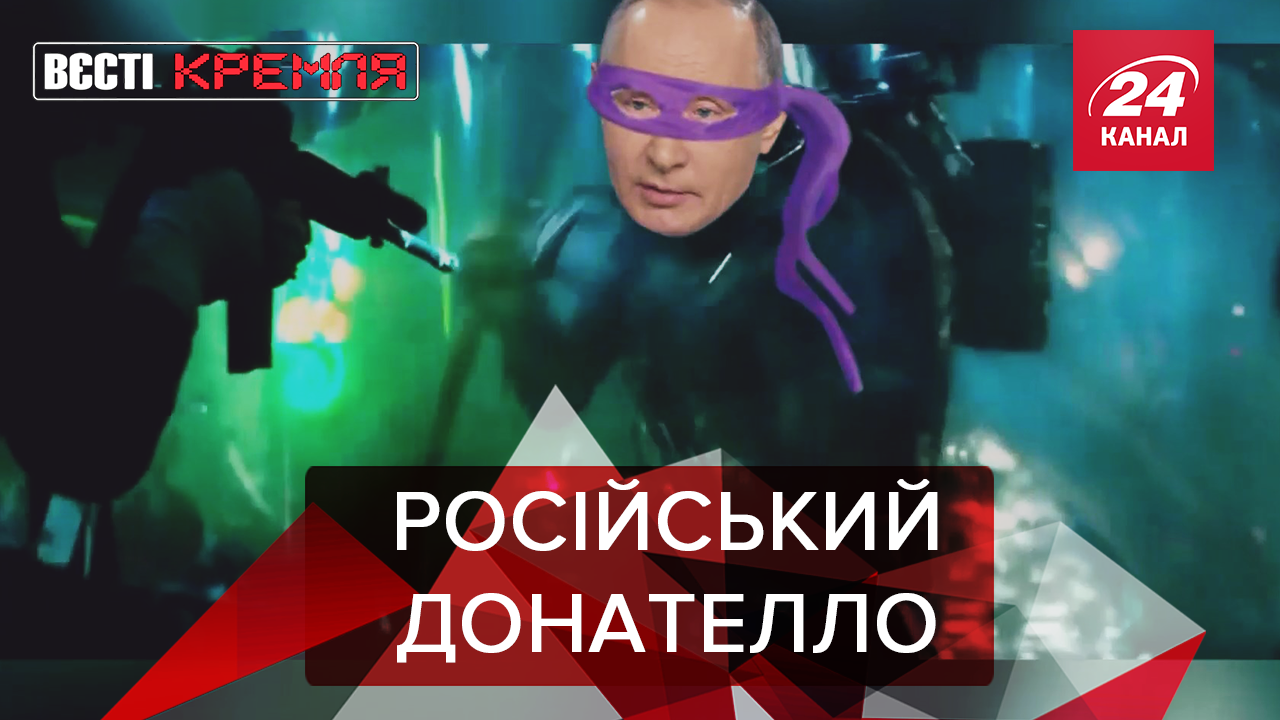 ВЄСТІ КРЕМЛЯ

24 КАНАЛ

РОСІЙСЬКИЙ ДОНАТЕЛЛО